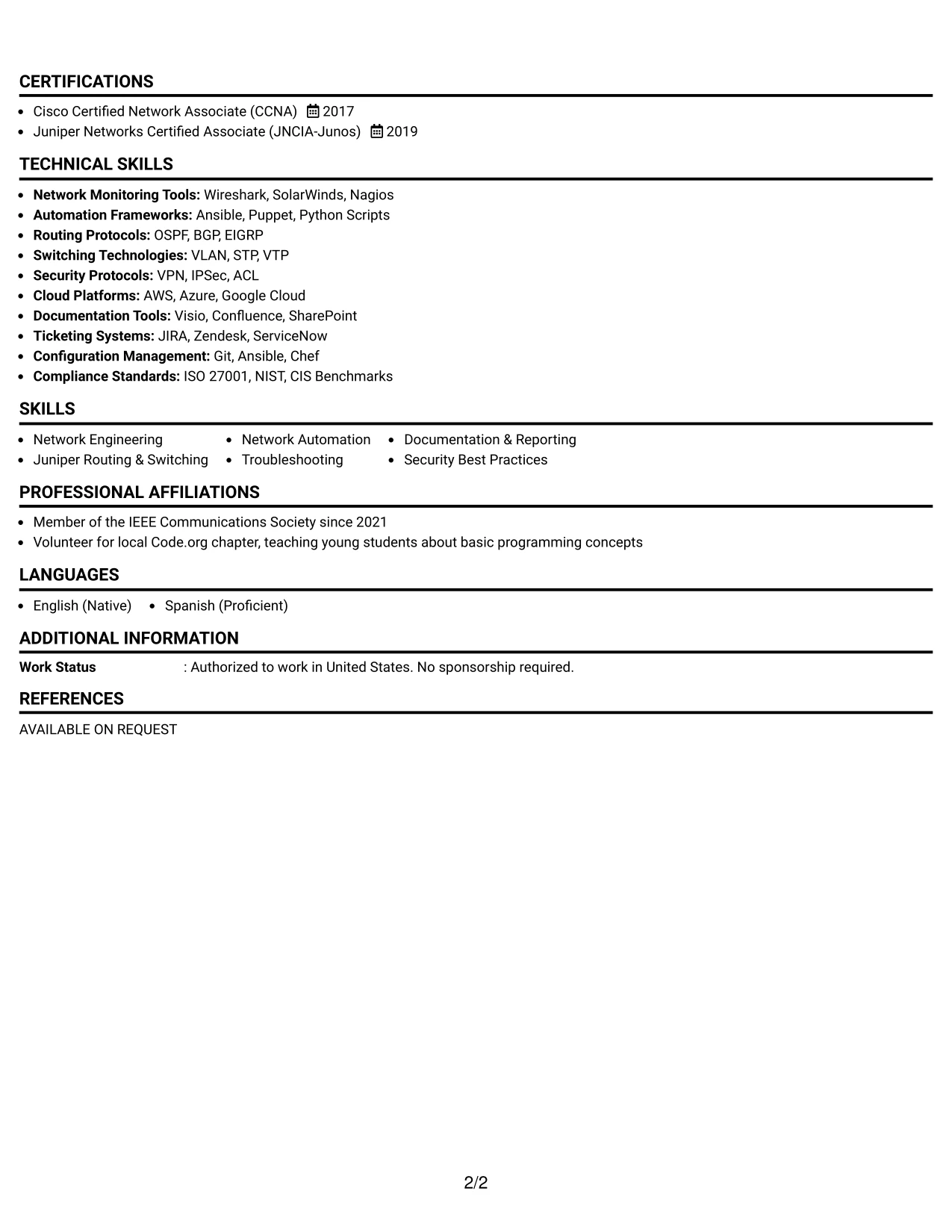 CERTIFICATIONS

• Cisco Certified Network Associate (CCNA) 2017
• Juniper Networks Certified Associate (JNCIA-Junos) 2019

TECHNICAL SKILLS

• Network Monitoring Tools: Wireshark, SolarWinds, Nagios
• Automation Frameworks: Ansible, Puppet, Python Scripts
• Routing Protocols: OSPF, BGP, EIGRP
• Switching Technologies: VLAN, STP, VTP
• Security Protocols: VPN, IPSec, ACL
• Cloud Platforms: AWS, Azure, Google Cloud
• Documentation Tools: Visio, Confluence, SharePoint
• Ticketing Systems: JIRA, Zendesk, ServiceNow
• Configuration Management: Git, Ansible, Chef
• Compliance Standards: ISO 27001, NIST, CIS Benchmarks

SKILLS

• Network Engineering
• Juniper Routing & Switching
• Network Automation
• Troubleshooting
• Documentation & Reporting
• Security Best Practices

PROFESSIONAL AFFILIATIONS

• Member of the IEEE Communications Society since 2021
• Volunteer for local Code.org chapter, teaching young students about basic programming concepts

LANGUAGES

• English (Native)
• Spanish (Proficient)

ADDITIONAL INFORMATION

Work Status : Authorized to work in United States. No sponsorship required.

REFERENCES

AVAILABLE ON REQUEST

2/2